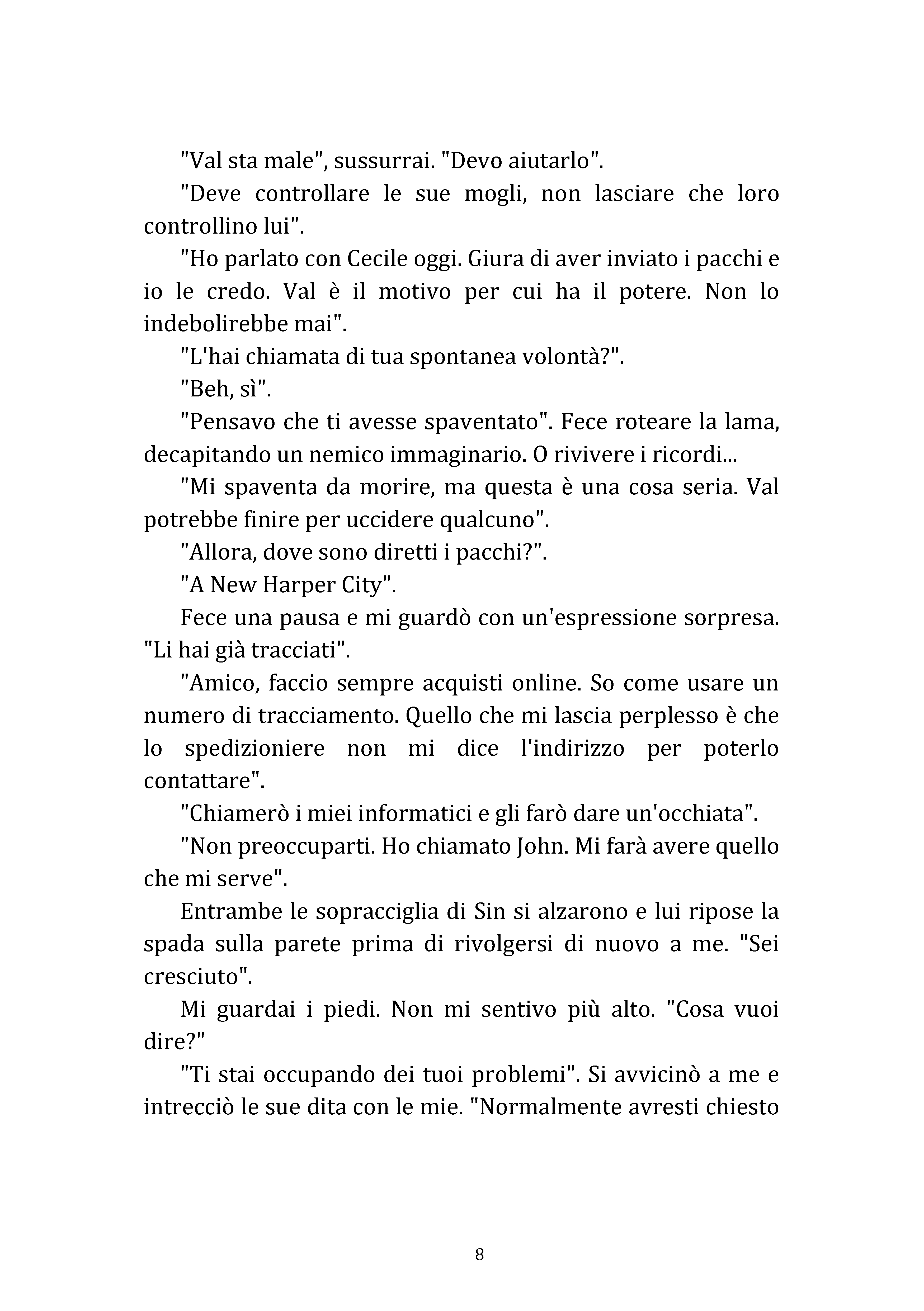 "Val sta male", sussurrai. "Devo aiutarlo".

"Deve controllare le sue mogli, non lasciare che loro controllino lui".

"Ho parlato con Cecile oggi. Giura di aver inviato i pacchi e io le credo. Val è il motivo per cui ha il potere. Non lo indebolirebbe mai".

"L'hai chiamata di tua spontanea volontà?".

"Beh, sì".

"Pensavo che ti avesse spaventato". Fece roteare la lama, decapitando un nemico immaginario. O rivivere i ricordi...

"Mi spaventa da morire, ma questa è una cosa seria. Val potrebbe finire per uccidere qualcuno".

"Allora, dove sono diretti i pacchi?".

"A New Harper City".

Fece una pausa e mi guardò con un'espressione sorpresa. "Li hai già tracciati".

"Amico, faccio sempre acquisti online. So come usare un numero di tracciamento. Quello che mi lascia perplesso è che lo spedizioniere non mi dice l'indirizzo per poterlo contattare".

"Chiamerò i miei informatici e gli farò dare un'occhiata".

"Non preoccuparti. Ho chiamato John. Mi farà avere quello che mi serve".

Entrambe le sopracciglia di Sin si alzarono e lui ripose la spada sulla parete prima di rivolgersi di nuovo a me. "Sei cresciuto".

Mi guardai i piedi. Non mi sentivo più alto. "Cosa vuoi dire?"

"Ti stai occupando dei tuoi problemi". Si avvicinò a me e intrecciò le sue dita con le mie. "Normalmente avresti chiesto

8